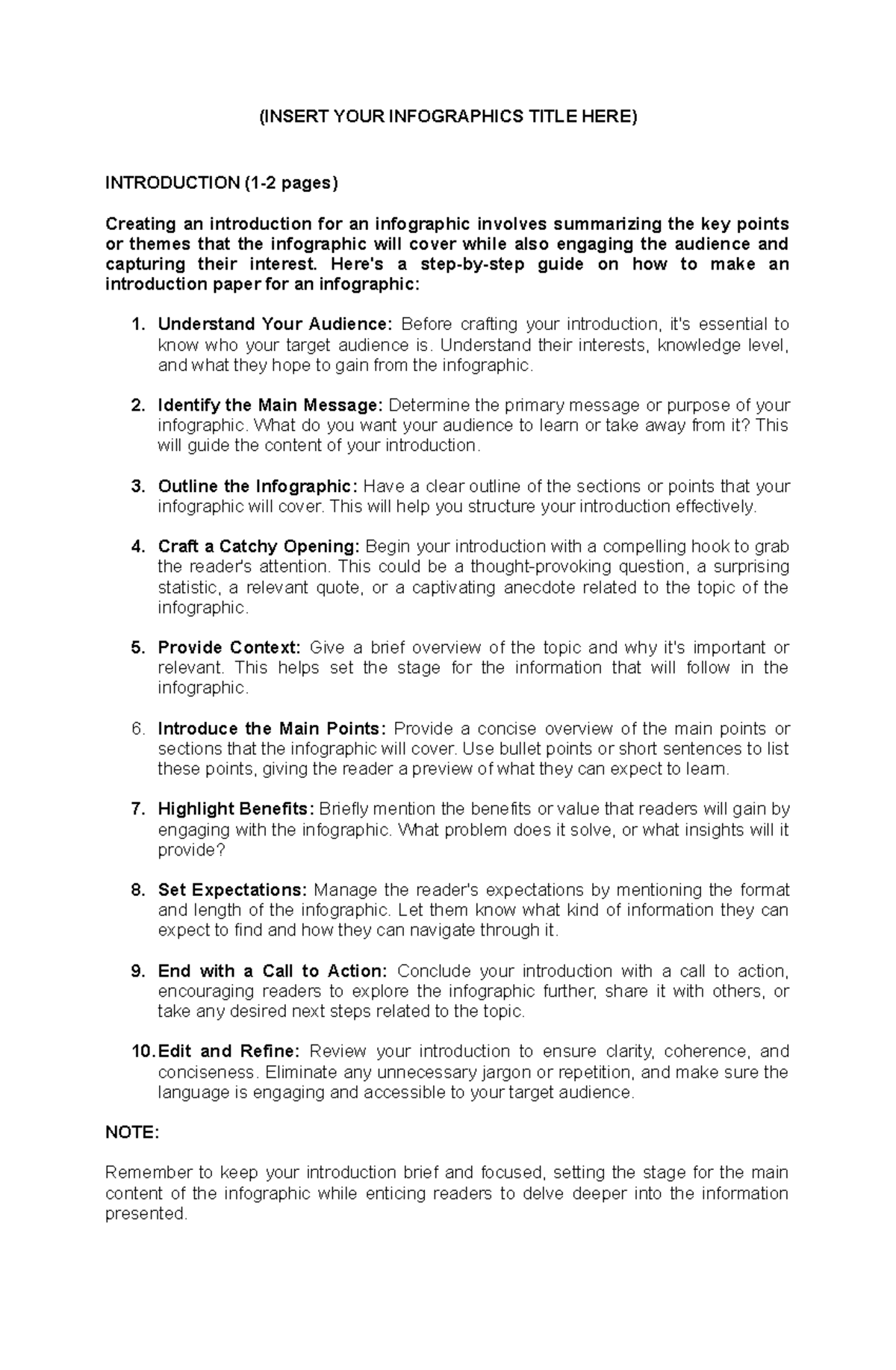 (INSERT YOUR INFOGRAPHICS TITLE HERE)

INTRODUCTION (1-2 pages)

Creating an introduction for an infographic involves summarizing the key points or themes that the infographic will cover while also engaging the audience and capturing their interest. Here's a step-by-step guide on how to make an introduction paper for an infographic:

1. Understand Your Audience: Before crafting your introduction, it's essential to know who your target audience is. Understand their interests, knowledge level, and what they hope to gain from the infographic.

2. Identify the Main Message: Determine the primary message or purpose of your infographic. What do you want your audience to learn or take away from it? This will guide the content of your introduction.

3. Outline the Infographic: Have a clear outline of the sections or points that your infographic will cover. This will help you structure your introduction effectively.

4. Craft a Catchy Opening: Begin your introduction with a compelling hook to grab the reader's attention. This could be a thought-provoking question, a surprising statistic, a relevant quote, or a captivating anecdote related to the topic of the infographic.

5. Provide Context: Give a brief overview of the topic and why it's important or relevant. This helps set the stage for the information that will follow in the infographic.

6. Introduce the Main Points: Provide a concise overview of the main points or sections that the infographic will cover. Use bullet points or short sentences to list these points, giving the reader a preview of what they can expect to learn.

7. Highlight Benefits: Briefly mention the benefits or value that readers will gain by engaging with the infographic. What problem does it solve, or what insights will it provide?

8. Set Expectations: Manage the reader's expectations by mentioning the format and length of the infographic. Let them know what kind of information they can expect to find and how they can navigate through it.

9. End with a Call to Action: Conclude your introduction with a call to action, encouraging readers to explore the infographic further, share it with others, or take any desired next steps related to the topic.

10. Edit and Refine: Review your introduction to ensure clarity, coherence, and conciseness. Eliminate any unnecessary jargon or repetition, and make sure the language is engaging and accessible to your target audience.

NOTE:

Remember to keep your introduction brief and focused, setting the stage for the main content of the infographic while enticing readers to delve deeper into the information presented.